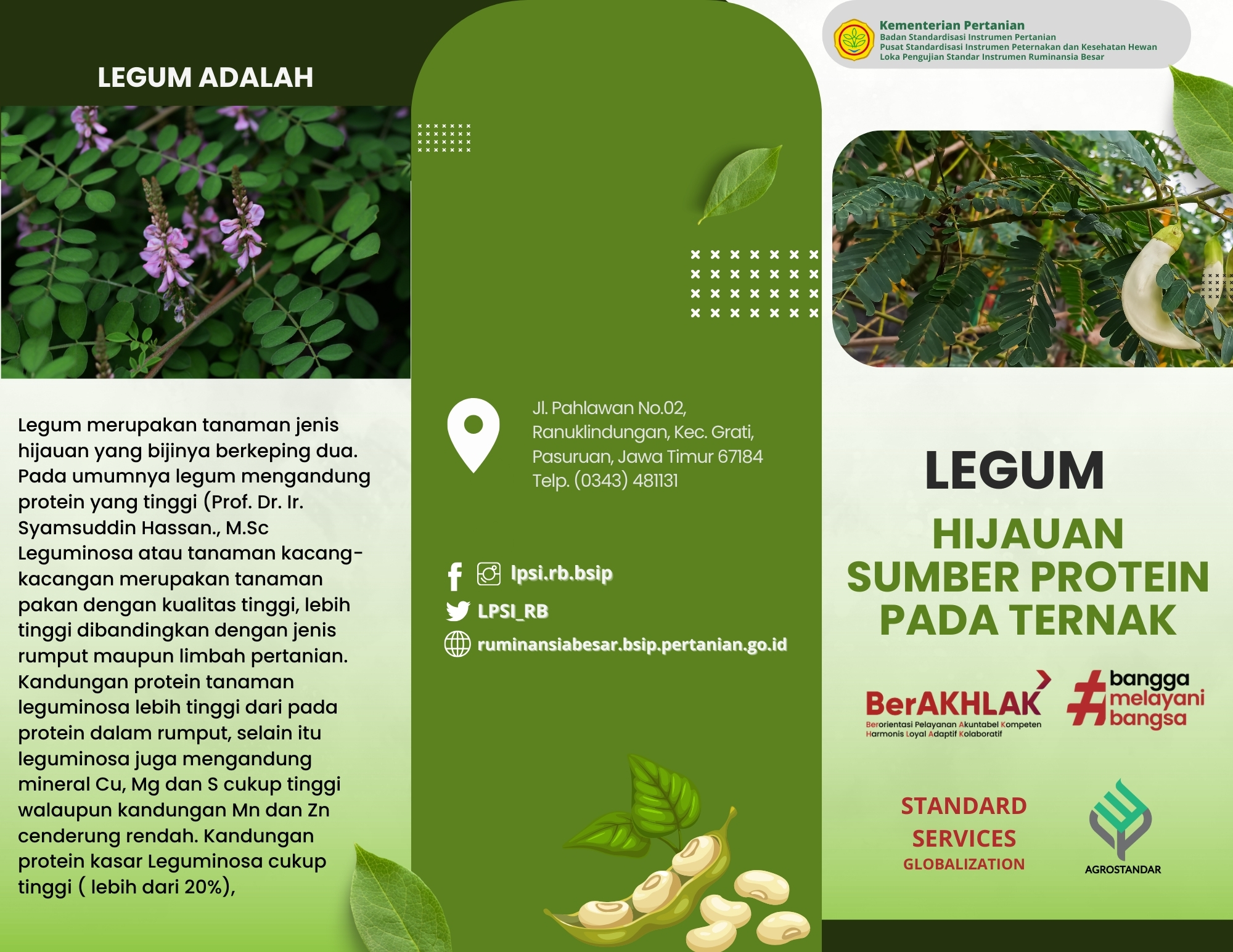 LEGUM ADALAH

Legum merupakan tanaman jenis hijauan yang bijinya berkeping dua. Pada umumnya legum mengandung protein yang tinggi (Prof. Dr. Ir. Syamsuddin Hassan., M.Sc Leguminosa atau tanaman kacang-kacangan merupakan tanaman pakan dengan kualitas tinggi, lebih tinggi dibandingkan dengan jenis rumput maupun limbah pertanian. Kandungan protein tanaman leguminosa lebih tinggi dari pada protein dalam rumput, selain itu leguminosa juga mengandung mineral Cu, Mg dan S cukup tinggi walaupun kandungan Mn dan Zn cenderung rendah. Kandungan protein kasar Leguminosa cukup tinggi ( lebih dari 20%),

Jl. Pahlawan No.02,
Ranuklindungan, Kec. Grati,
Pasuruan, Jawa Timur 67184
Telp. (0343) 481131

lpsi.rb.bsip
LPSI_RB
ruminansiabesar.bsip.pertanian.go.id

Kementerian Pertanian
Badan Standardisasi Instrumen Pertanian
Pusat Standardisasi Instrumen Peternakan dan Kesehatan Hewan
Loka Pengujian Standar Instrumen Ruminansia Besar

LEGUM

HIJAUAN
SUMBER PROTEIN
PADA TERNAK

BerAKHLAK
Berorientasi Pelayanan Akuntabel Kompeten
Harmonis Loyal Adaptif Kolaboratif

#bangga melayani bangsa

STANDARD
SERVICES
GLOBALIZATION

AGROSTANDAR